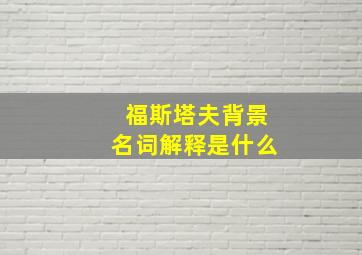 福斯塔夫背景
名词解释是什么